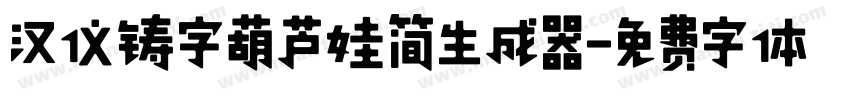 汉仪铸字葫芦娃简生成器-免费字体